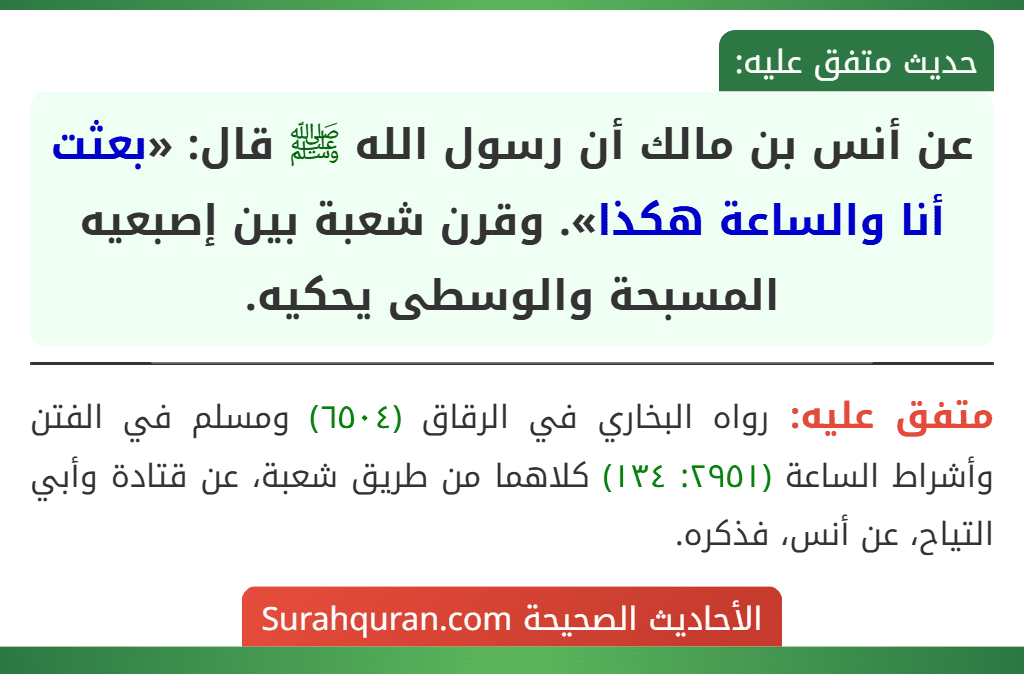 حديث متفق عليه:

عن أنس بن مالك أن رسول الله ﷺ قال: «بعثت أنا والساعة هكذا». وقرن شعبة بين إصبعيه المسبحة والوسطى يحكيه.

متفق عليه: رواه البخاري في الرقاق (٦٥٠٤) ومسلم في الفتن وأشراط الساعة (٢٩٥١: ١٣٤) كلاهما من طريق شعبة، عن قتادة وأبي التياح، عن أنس، فذكره.

الأحاديث الصحيحة Surahquran.com